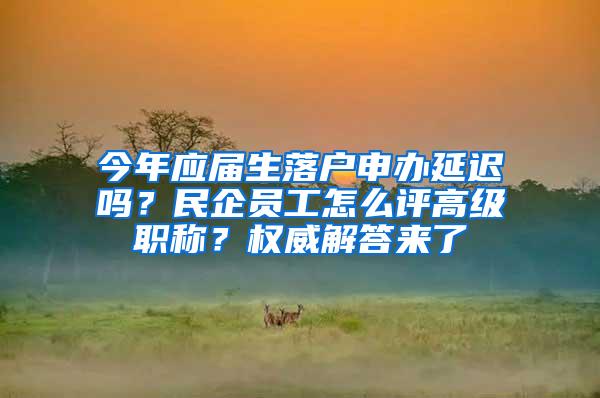 今年应届生落户申办延迟吗？民企员工怎么评高级职称？权威解答来了